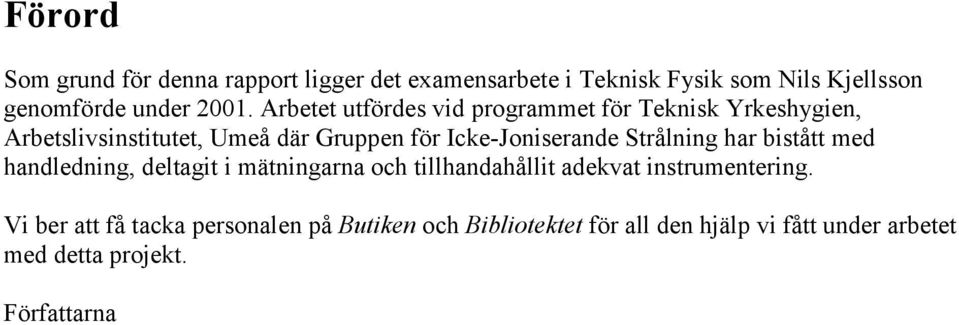 Förord

Som grund för denna rapport ligger det examensarbete i Teknisk Fysik som Nils Kjellsson genomförde under 2001. Arbetet utfördes vid programmet för Teknisk Yrkeshygien, Arbetslivsinstitutet, Umeå där Gruppen för Icke-Joniserande Strålning har bistått med handledning, deltagit i mätningarna och tillhandahållit adekvat instrumentering.

Vi ber att få tacka personalen på Butiken och Bibliotektet för all den hjälp vi fått under arbetet med detta projekt.

Författarna